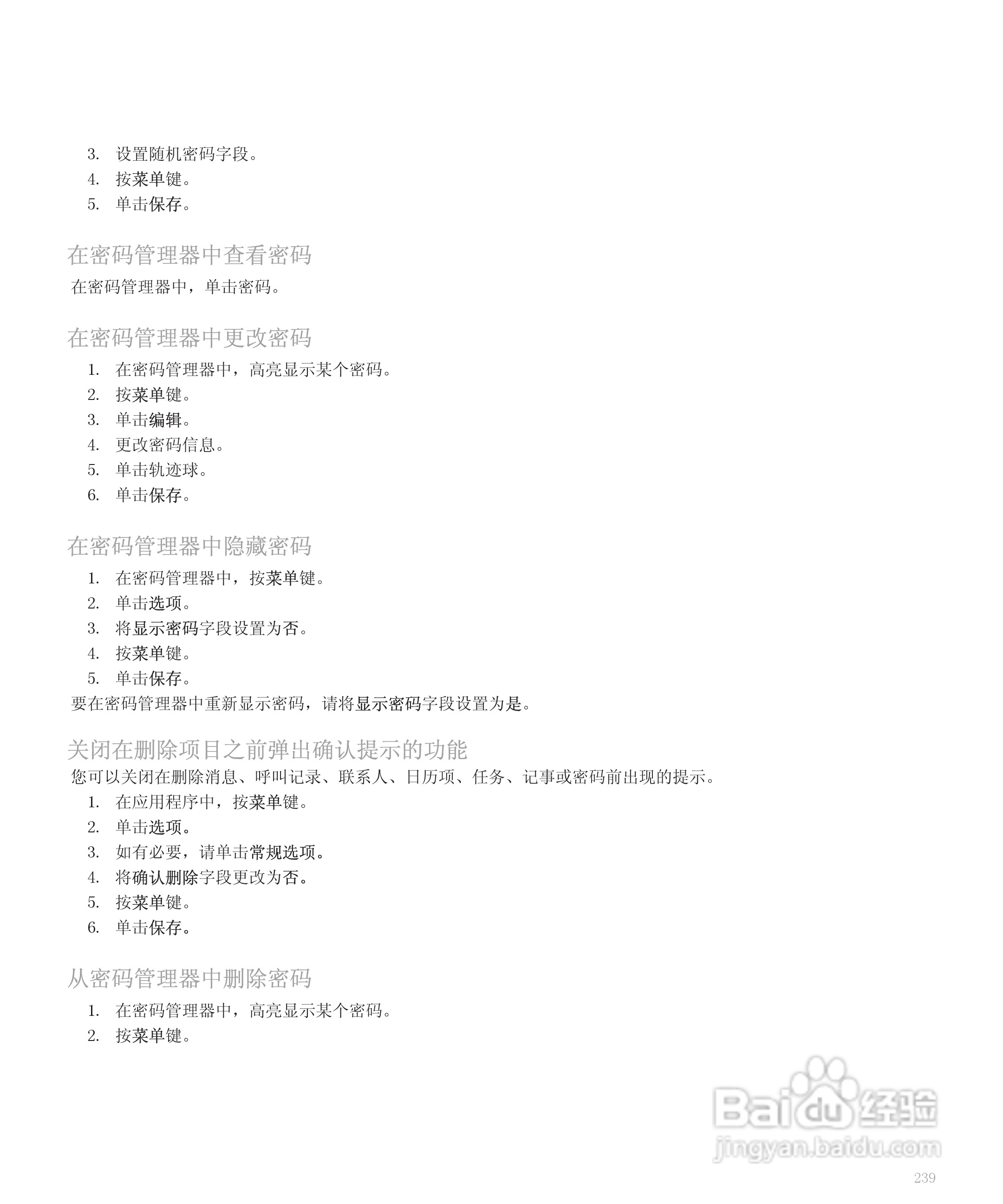 3. 设置随机密码字段。
4. 按菜单键。
5. 单击保存。

在密码管理器中查看密码

在密码管理器中，单击密码。

在密码管理器中更改密码

1. 在密码管理器中，高亮显示某个密码。
2. 按菜单键。
3. 单击编辑。
4. 更改密码信息。
5. 单击轨迹球。
6. 单击保存。

在密码管理器中隐藏密码

1. 在密码管理器中，按菜单键。
2. 单击选项。
3. 将显示密码字段设置为否。
4. 按菜单键。
5. 单击保存。

要在密码管理器中重新显示密码，请将显示密码字段设置为是。

关闭在删除项目之前弹出确认提示的功能

您可以关闭在删除消息、呼叫记录、联系人、日历项、任务、记事或密码前出现的提示。

1. 在应用程序中，按菜单键。
2. 单击选项。
3. 如有必要，请单击常规选项。
4. 将确认删除字段更改为否。
5. 按菜单键。
6. 单击保存。

从密码管理器中删除密码

1. 在密码管理器中，高亮显示某个密码。
2. 按菜单键。

Baidu 经验
jingyan.baidu.com

239